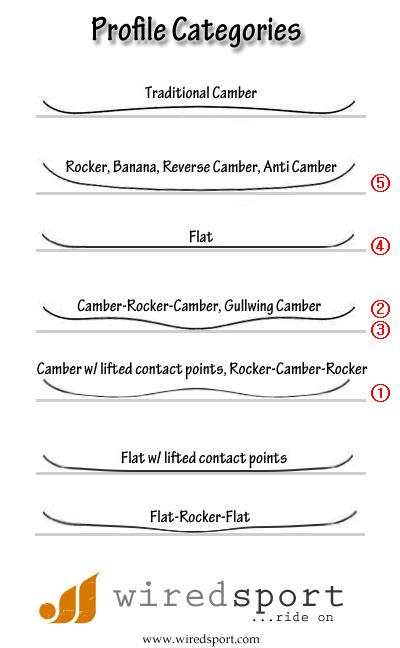 Profile Categories

Traditional Camber

Rocker, Banana, Reverse Camber, Anti Camber ⑤

Flat ④

Camber-Rocker-Camber, Gullwing Camber ② ③

Camber w/ lifted contact points, Rocker-Camber-Rocker ①

Flat w/ lifted contact points

Flat-Rocker-Flat

wiredsport
...ride on

www.wiredsport.com